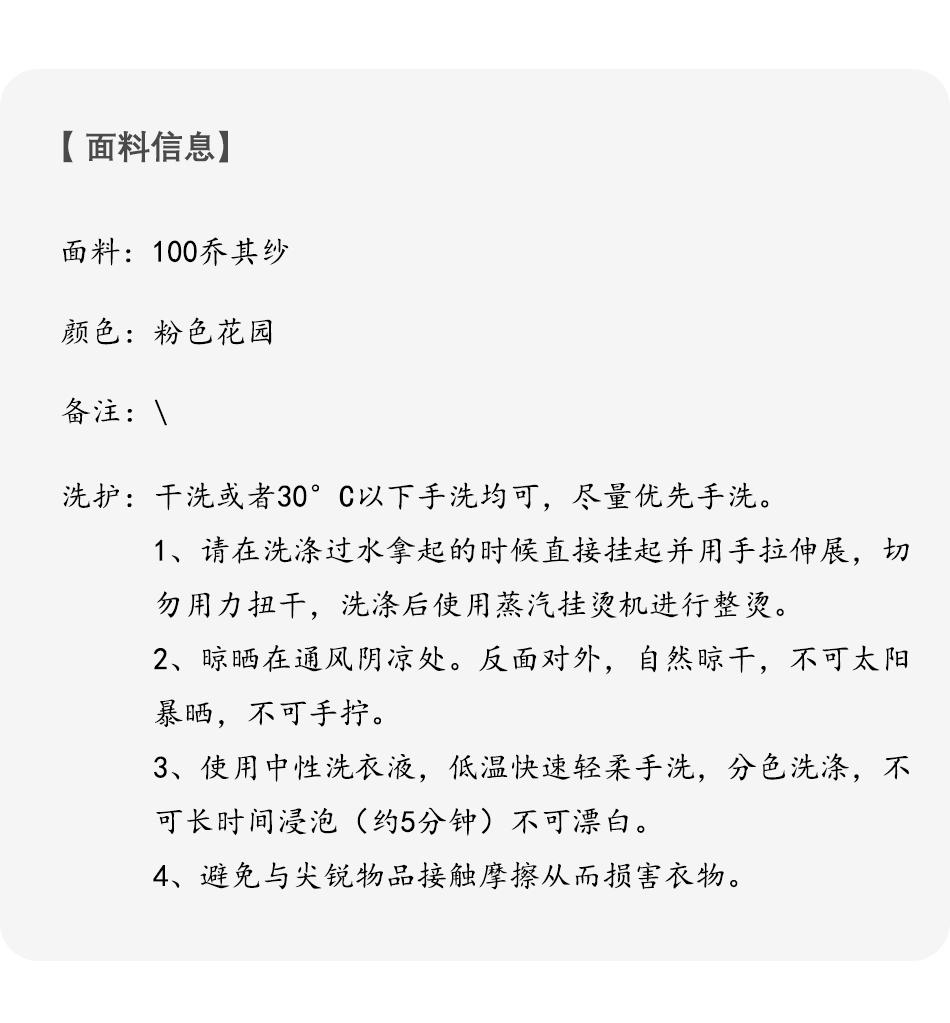 【面料信息】

面料：100乔其纱

颜色：粉色花园

备注：\

洗护：干洗或者30°C以下手洗均可，尽量优先手洗。

1、请在洗涤过水拿起的时候直接挂起并用手拉伸展，切勿用力扭干，洗涤后使用蒸汽挂烫机进行整烫。

2、晾晒在通风阴凉处。反面对外，自然晾干，不可太阳暴晒，不可手拧。

3、使用中性洗衣液，低温快速轻柔手洗，分色洗涤，不可长时间浸泡（约5分钟）不可漂白。

4、避免与尖锐物品接触摩擦从而损害衣物。